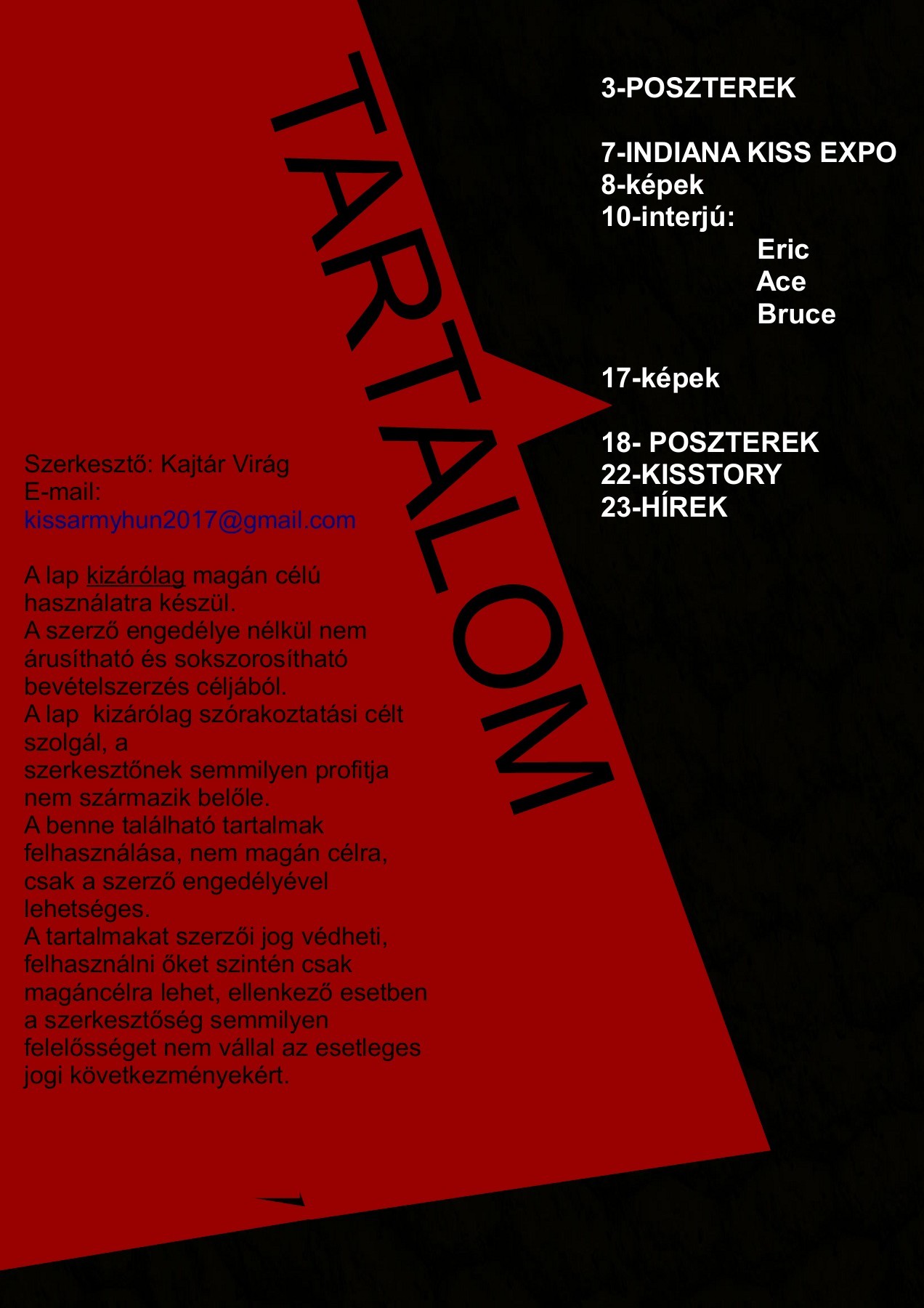 TARTALOM

3-POSZTEREK

7-INDIANA KISS EXPO
8-képek
10-interjú:
Eric
Ace
Bruce

17-képek

18- POSZTEREK
22-KISSTORY
23-HÍREK

Szerkesztő: Kajtár Virág
E-mail:
kissarmyhun2017@gmail.com

A lap kizárólag magán célú használatra készül.
A szerző engedélye nélkül nem árusítható és sokszorosítható bevételszerzés céljából.
A lap kizárólag szórakoztatási célt szolgál, a szerkesztőnek semmilyen profitja nem származik belőle.
A benne található tartalmak felhasználása, nem magán célra, csak a szerző engedélyével lehetséges.
A tartalmakat szerzői jog védheti, felhasználni őket szintén csak magáncélra lehet, ellenkező esetben a szerkesztőség semmilyen felelősséget nem vállal az esetleges jogi következményekért.